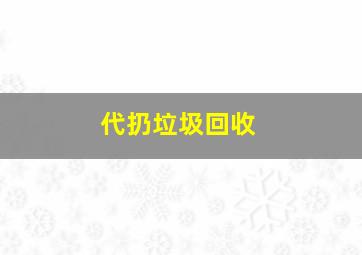 代扔垃圾回收